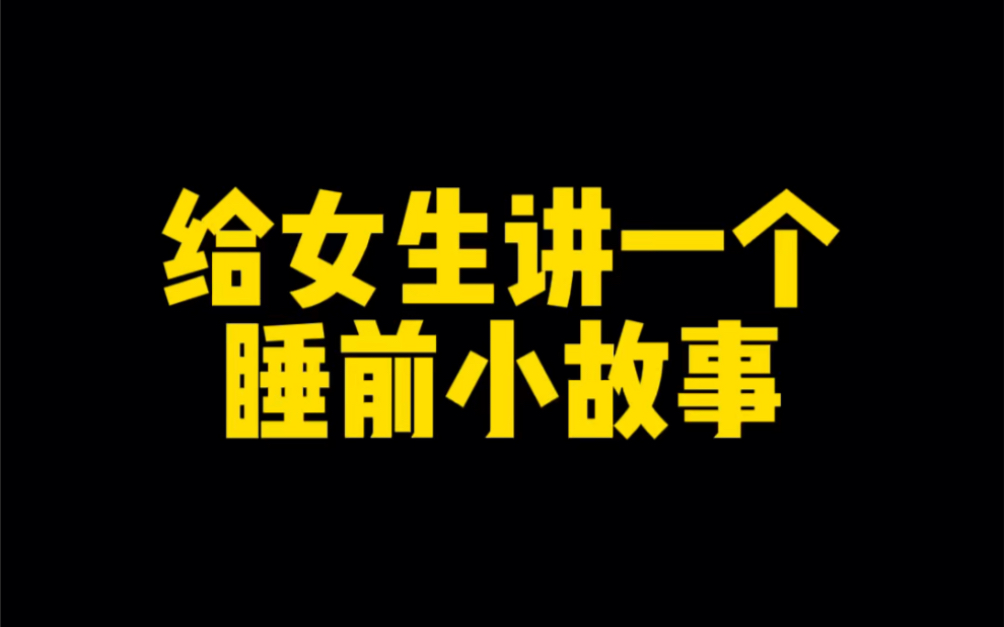 给女生讲一个
睡前小故事